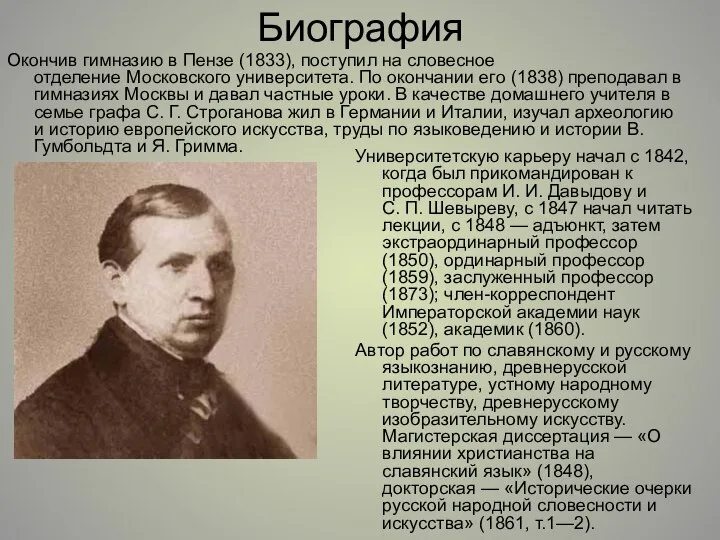 Биография

Окончив гимназию в Пензе (1833), поступил на словесное отделение Московского университета. По окончании его (1838) преподавал в гимназиях Москвы и давал частные уроки. В качестве домашнего учителя в семье графа С. Г. Строганова жил в Германии и Италии, изучал археологию и историю европейского искусства, труды по языковедению и истории В. Гумбольдта и Я. Гримма.

Университетскую карьеру начал с 1842, когда был прикомандирован к профессорам И. И. Давыдову и С. П. Шевыреву, с 1847 начал читать лекции, с 1848 — адъюнкт, затем экстраординарный профессор (1850), ординарный профессор (1859), заслуженный профессор (1873); член-корреспондент Императорской академии наук (1852), академик (1860).

Автор работ по славянскому и русскому языкознанию, древнерусской литературе, устному народному творчеству, древнерусскому изобразительному искусству. Магистерская диссертация — «О влиянии христианства на славянский язык» (1848), докторская — «Исторические очерки русской народной словесности и искусства» (1861, т.1—2).